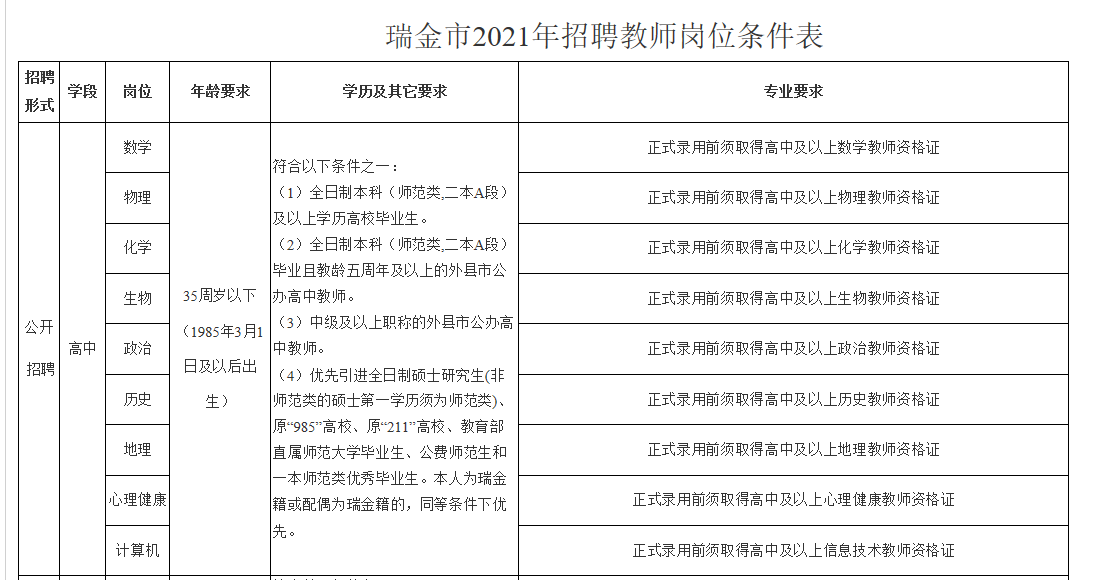 瑞金市2021年招聘教师岗位条件表

| 招聘形式 | 学段 | 岗位 | 年龄要求 | 学历及其它要求 | 专业要求 |
|---|---|---|---|---|---|
| 公开招聘 | 高中 | 数学 | 35周岁以下（1985年3月1日及以后出生） | 符合以下条件之一：（1）全日制本科（师范类,二本A段）及以上学历高校毕业生。（2）全日制本科（师范类,二本A段）毕业且教龄五周年及以上的外县市公办高中教师。（3）中级及以上职称的外县市公办高中教师。（4）优先引进全日制硕士研究生(非师范类的硕士第一学历须为师范类)、原“985”高校、原“211”高校、教育部直属师范大学毕业生、公费师范生和一本师范类优秀毕业生。本人为瑞金籍或配偶为瑞金籍的，同等条件下优先。 | 正式录用前须取得高中及以上数学教师资格证 |
| | | 物理 | | | 正式录用前须取得高中及以上物理教师资格证 |
| | | 化学 | | | 正式录用前须取得高中及以上化学教师资格证 |
| | | 生物 | | | 正式录用前须取得高中及以上生物教师资格证 |
| | | 政治 | | | 正式录用前须取得高中及以上政治教师资格证 |
| | | 历史 | | | 正式录用前须取得高中及以上历史教师资格证 |
| | | 地理 | | | 正式录用前须取得高中及以上地理教师资格证 |
| | | 心理健康 | | | 正式录用前须取得高中及以上心理健康教师资格证 |
| | | 计算机 | | | 正式录用前须取得高中及以上信息技术教师资格证 |